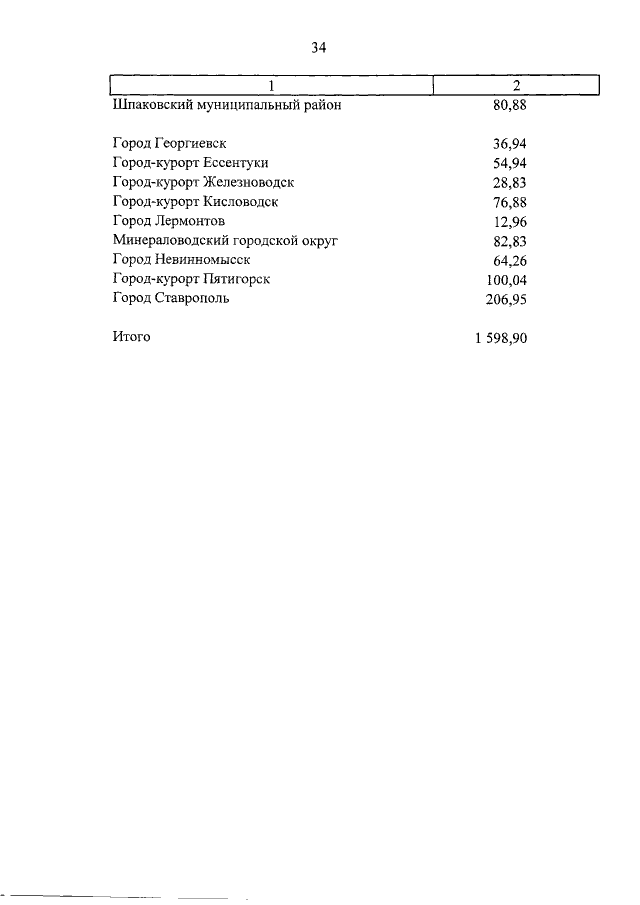 34

| 1 | 2 |
|---|---|
| Шпаковский муниципальный район | 80,88 |
| Город Георгиевск | 36,94 |
| Город-курорт Ессентуки | 54,94 |
| Город-курорт Железноводск | 28,83 |
| Город-курорт Кисловодск | 76,88 |
| Город Лермонтов | 12,96 |
| Минераловодский городской округ | 82,83 |
| Город Невинномысск | 64,26 |
| Город-курорт Пятигорск | 100,04 |
| Город Ставрополь | 206,95 |
| Итого | 1 598,90 |